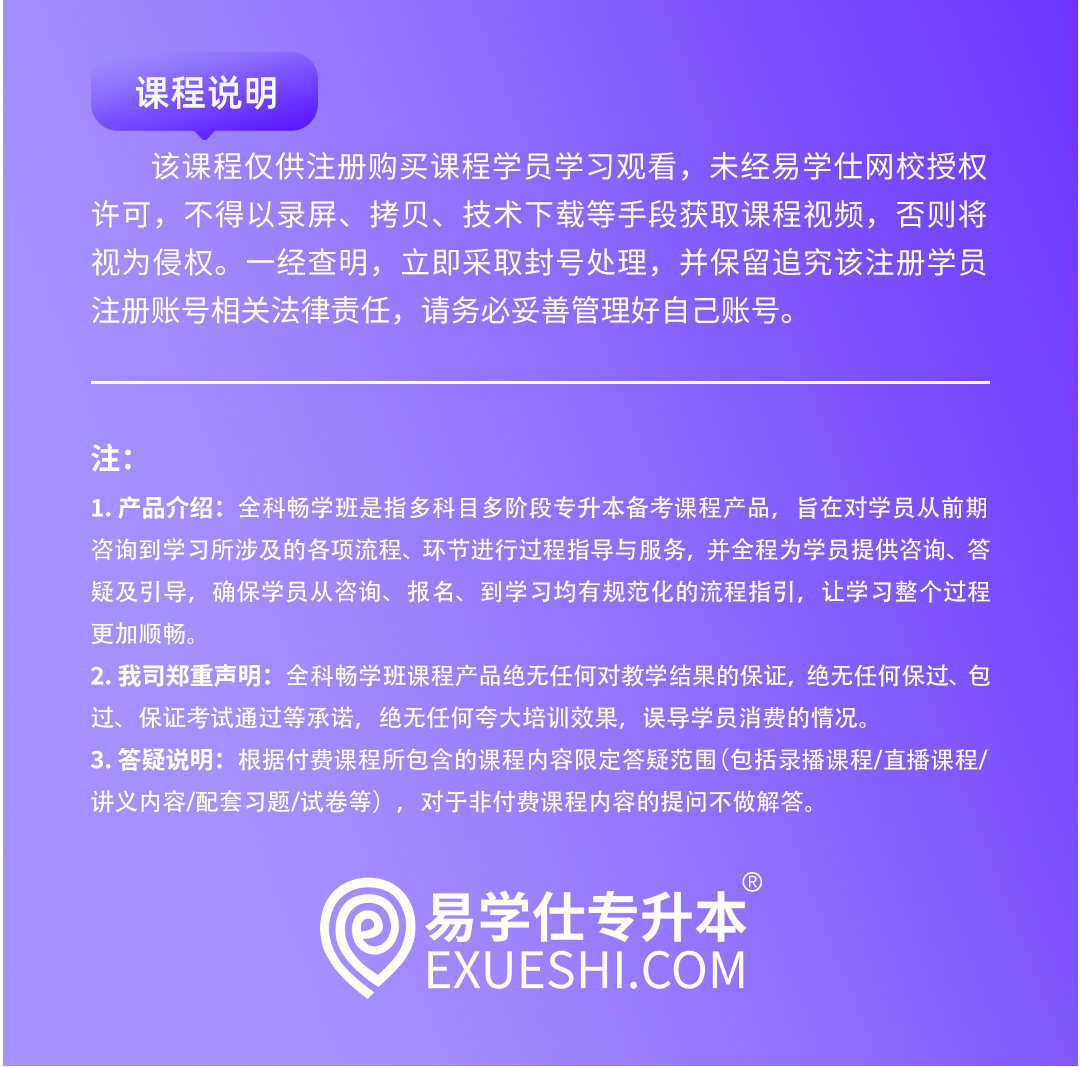 课程说明

该课程仅供注册购买课程学员学习观看，未经易学仕网校授权许可，不得以录屏、拷贝、技术下载等手段获取课程视频，否则将视为侵权。一经查明，立即采取封号处理，并保留追究该注册学员注册账号相关法律责任，请务必妥善管理好自己账号。

注：

1.产品介绍：全科畅学班是指多科目多阶段专升本备考课程产品，旨在对学员从前期咨询到学习所涉及的各项流程、环节进行过程指导与服务，并全程为学员提供咨询、答疑及引导，确保学员从咨询、报名、到学习均有规范化的流程指引，让学习整个过程更加顺畅。

2.我司郑重声明：全科畅学班课程产品绝无任何对教学结果的保证，绝无任何保过、包过、保证考试通过等承诺，绝无任何夸大培训效果，误导学员消费的情况。

3.答疑说明：根据付费课程所包含的课程内容限定答疑范围(包括录播课程/直播课程/讲义内容/配套习题/试卷等)，对于非付费课程内容的提问不做解答。

易学仕专升本®
EXUESHI.COM